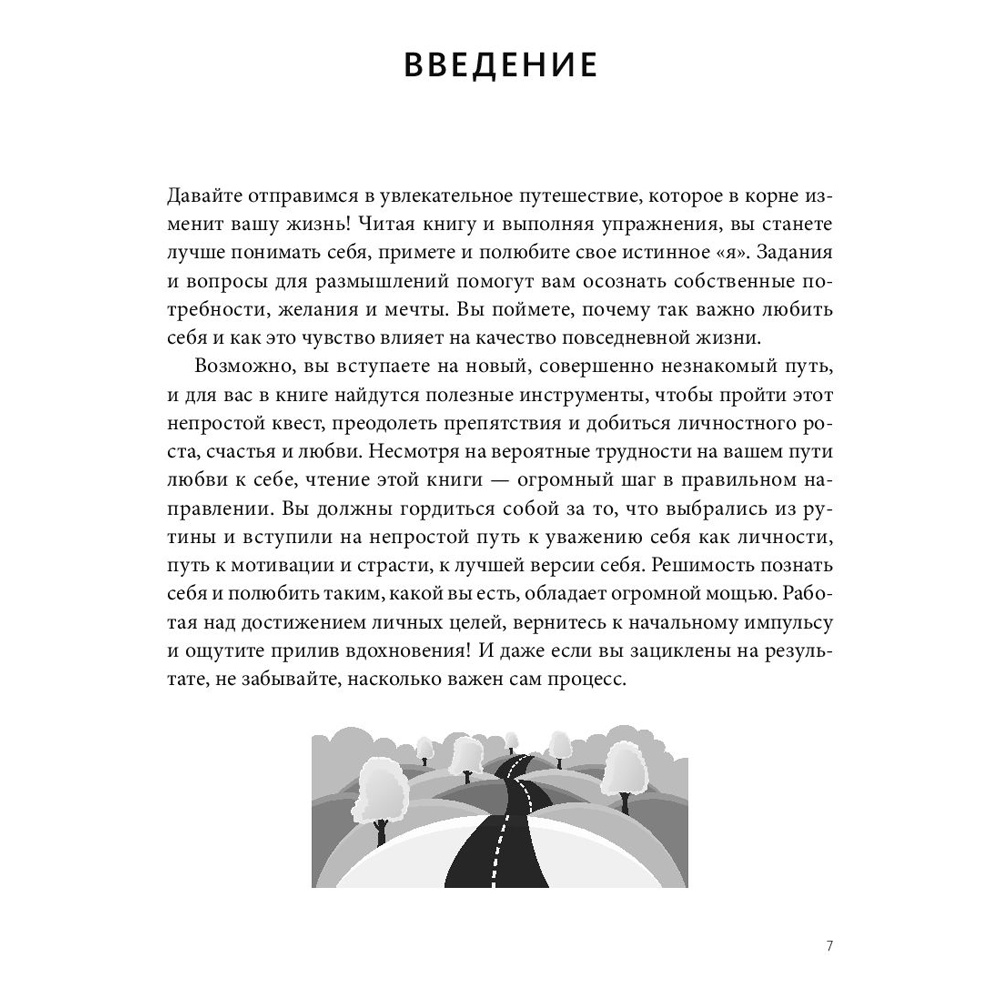 ВВЕДЕНИЕ

Давайте отправимся в увлекательное путешествие, которое в корне изменит вашу жизнь! Читая книгу и выполняя упражнения, вы станете лучше понимать себя, примете и полюбите свое истинное «я». Задания и вопросы для размышлений помогут вам осознать собственные потребности, желания и мечты. Вы поймете, почему так важно любить себя и как это чувство влияет на качество повседневной жизни.

Возможно, вы вступаете на новый, совершенно незнакомый путь, и для вас в книге найдутся полезные инструменты, чтобы пройти этот непростой квест, преодолеть препятствия и добиться личностного роста, счастья и любви. Несмотря на вероятные трудности на вашем пути любви к себе, чтение этой книги — огромный шаг в правильном направлении. Вы должны гордиться собой за то, что выбрались из рутины и вступили на непростой путь к уважению себя как личности, путь к мотивации и страсти, к лучшей версии себя. Решимость познать себя и полюбить таким, какой вы есть, обладает огромной мощью. Работая над достижением личных целей, вернитесь к начальному импульсу и ощутите прилив вдохновения! И даже если вы зациклены на результате, не забывайте, насколько важен сам процесс.

7